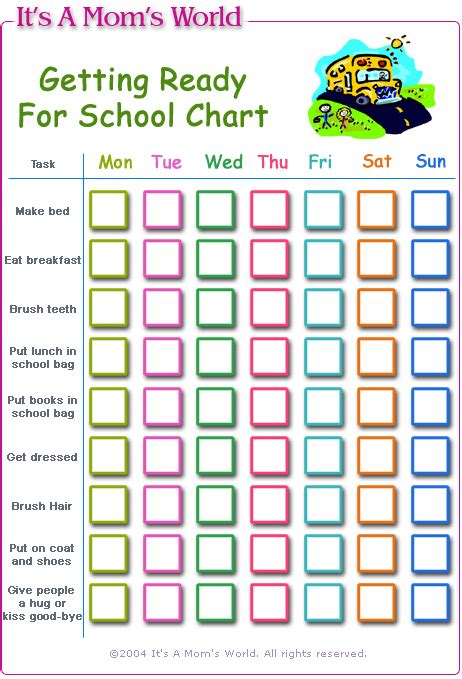 It's A Mom's World

Getting Ready For School Chart

| Task | Mon | Tue | Wed | Thu | Fri | Sat | Sun |
|---|---|---|---|---|---|---|---|
| Make bed | | | | | | | |
| Eat breakfast | | | | | | | |
| Brush teeth | | | | | | | |
| Put lunch in school bag | | | | | | | |
| Put books in school bag | | | | | | | |
| Get dressed | | | | | | | |
| Brush Hair | | | | | | | |
| Put on coat and shoes | | | | | | | |
| Give people a hug or kiss good-bye | | | | | | | |

©2004 It's A Mom's World. All rights reserved.